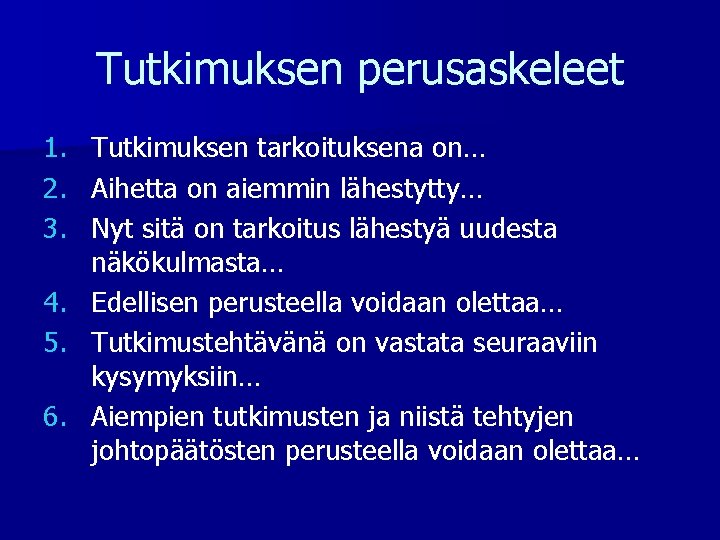 Tutkimuksen perusaskeleet

1. Tutkimuksen tarkoituksena on…
2. Aihetta on aiemmin lähestytty…
3. Nyt sitä on tarkoitus lähestyä uudesta näkökulmasta…
4. Edellisen perusteella voidaan olettaa…
5. Tutkimustehtävänä on vastata seuraaviin kysymyksiin…
6. Aiempien tutkimusten ja niistä tehtyjen johtopäätösten perusteella voidaan olettaa…